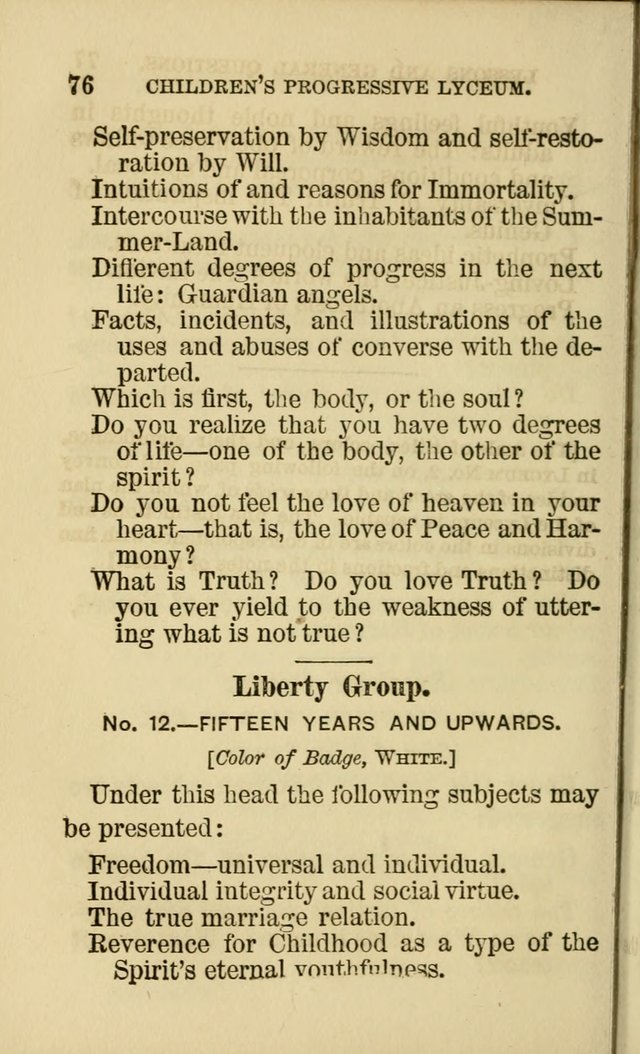 76 CHILDREN'S PROGRESSIVE LYCEUM.

Self-preservation by Wisdom and self-restoration by Will.

Intuitions of and reasons for Immortality.

Intercourse with the inhabitants of the Summer-Land.

Different degrees of progress in the next life: Guardian angels.

Facts, incidents, and illustrations of the uses and abuses of converse with the departed.

Which is first, the body, or the soul?

Do you realize that you have two degrees of life—one of the body, the other of the spirit?

Do you not feel the love of heaven in your heart—that is, the love of Peace and Harmony?

What is Truth? Do you love Truth? Do you ever yield to the weakness of uttering what is not true?

Liberty Group.

No. 12.—FIFTEEN YEARS AND UPWARDS.

[Color of Badge, WHITE.]

Under this head the following subjects may be presented:

Freedom—universal and individual.

Individual integrity and social virtue.

The true marriage relation.

Reverence for Childhood as a type of the Spirit's eternal youthfulness.